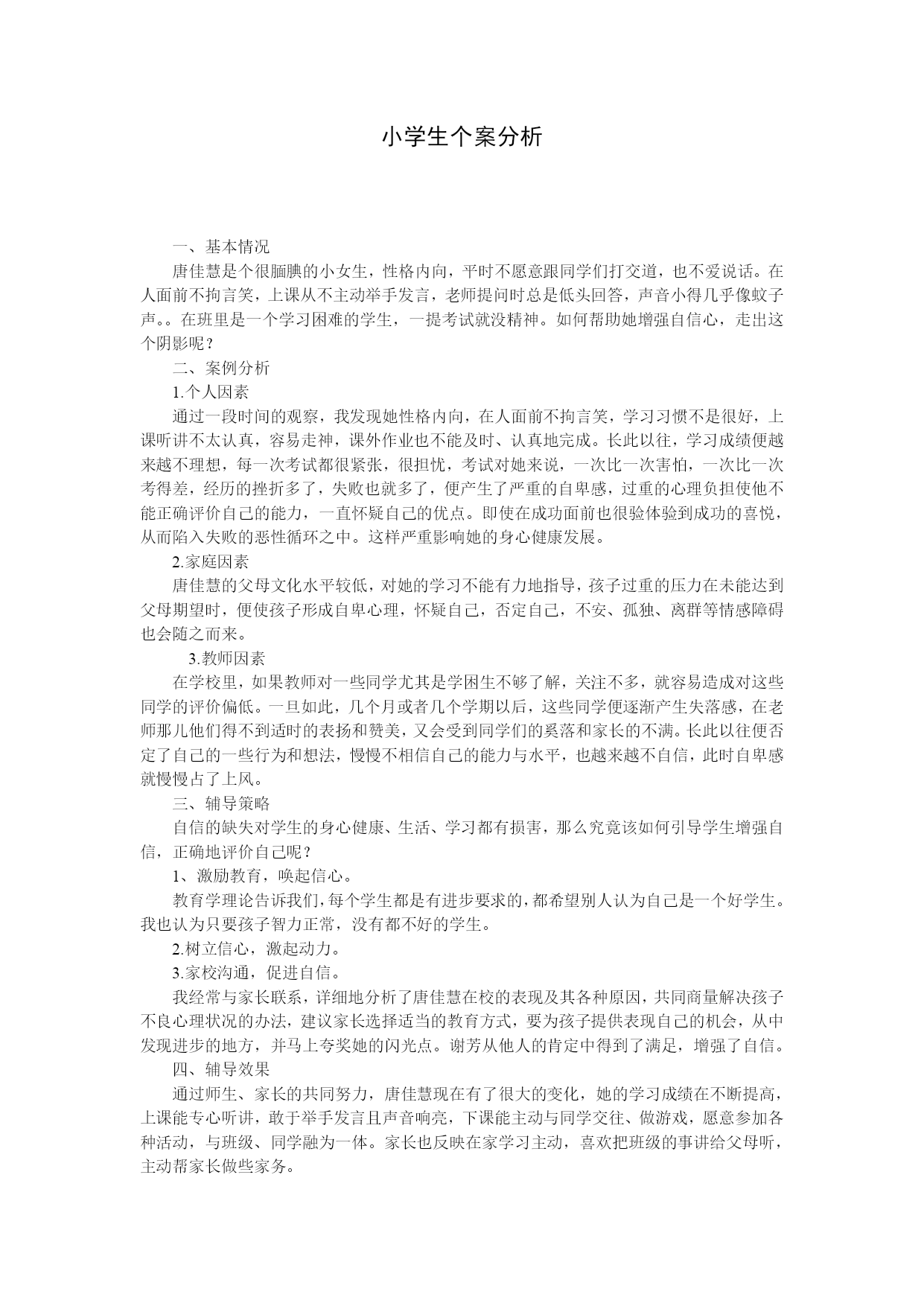 小学生个案分析

一、基本情况

唐佳慧是个很腼腆的小女生，性格内向，平时不愿意跟同学们打交道，也不爱说话。在人面前不拘言笑，上课从不主动举手发言，老师提问时总是低头回答，声音小得几乎像蚊子声。。在班里是一个学习困难的学生，一提考试就没精神。如何帮助她增强自信心，走出这个阴影呢？

二、案例分析

1.个人因素

通过一段时间的观察，我发现她性格内向，在人面前不拘言笑，学习习惯不是很好，上课听讲不太认真，容易走神，课外作业也不能及时、认真地完成。长此以往，学习成绩便越来越不理想，每一次考试都很紧张，很担忧，考试对她来说，一次比一次害怕，一次比一次考得差，经历的挫折多了，失败也就多了，便产生了严重的自卑感，过重的心理负担使他不能正确评价自己的能力，一直怀疑自己的优点。即使在成功面前也很验体验到成功的喜悦，从而陷入失败的恶性循环之中。这样严重影响她的身心健康发展。

2.家庭因素

唐佳慧的父母文化水平较低，对她的学习不能有力地指导，孩子过重的压力在未能达到父母期望时，便使孩子形成自卑心理，怀疑自己，否定自己，不安、孤独、离群等情感障碍也会随之而来。

3.教师因素

在学校里，如果教师对一些同学尤其是学困生不够了解，关注不多，就容易造成对这些同学的评价偏低。一旦如此，几个月或者几个学期以后，这些同学便逐渐产生失落感，在老师那儿他们得不到适时的表扬和赞美，又会受到同学们的奚落和家长的不满。长此以往便否定了自己的一些行为和想法，慢慢不相信自己的能力与水平，也越来越不自信，此时自卑感就慢慢占了上风。

三、辅导策略

自信的缺失对学生的身心健康、生活、学习都有损害，那么究竟该如何引导学生增强自信，正确地评价自己呢？

1、激励教育，唤起信心。

教育学理论告诉我们，每个学生都是有进步要求的，都希望别人认为自己是一个好学生。我也认为只要孩子智力正常，没有都不好的学生。

2.树立信心，激起动力。

3.家校沟通，促进自信。

我经常与家长联系，详细地分析了唐佳慧在校的表现及其各种原因，共同商量解决孩子不良心理状况的办法，建议家长选择适当的教育方式，要为孩子提供表现自己的机会，从中发现进步的地方，并马上夸奖她的闪光点。谢芳从他人的肯定中得到了满足，增强了自信。

四、辅导效果

通过师生、家长的共同努力，唐佳慧现在有了很大的变化，她的学习成绩在不断提高，上课能专心听讲，敢于举手发言且声音响亮，下课能主动与同学交往、做游戏，愿意参加各种活动，与班级、同学融为一体。家长也反映在家学习主动，喜欢把班级的事讲给父母听，主动帮家长做些家务。